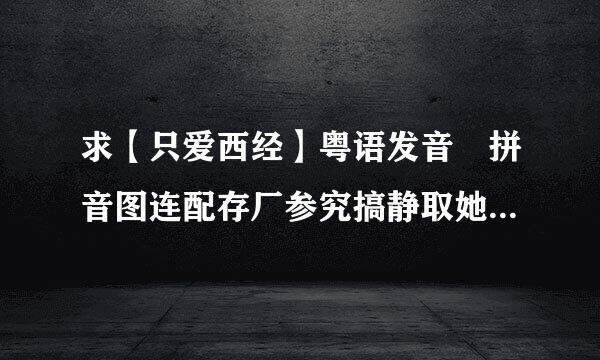 求【只爱西经】粤语发音　拼音图连配存厂参究搞静取她...